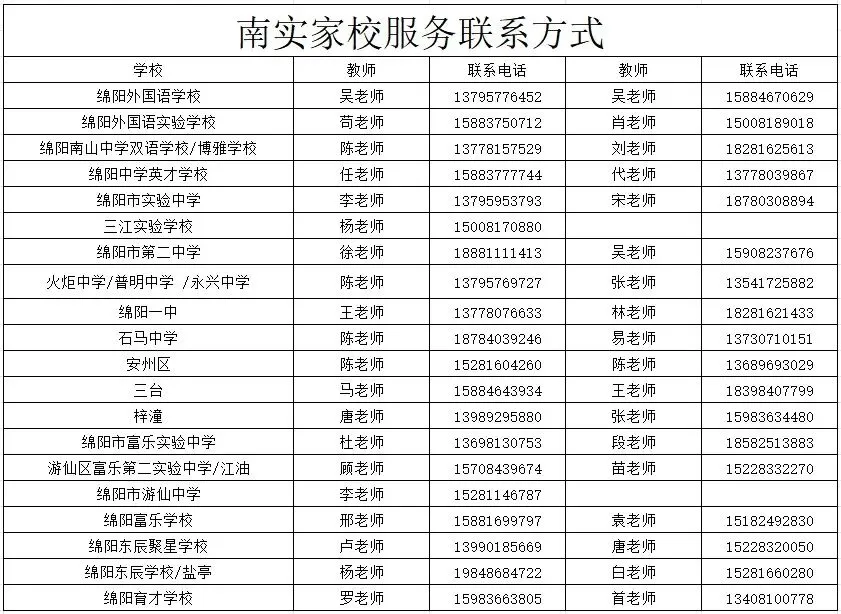 南实家校服务联系方式

| 学校 | 教师 | 联系电话 | 教师 | 联系电话 |
|---|---|---|---|---|
| 绵阳外国语学校 | 吴老师 | 13795776452 | 吴老师 | 15884670629 |
| 绵阳外国语实验学校 | 苟老师 | 15883750712 | 肖老师 | 15008189018 |
| 绵阳南山中学双语学校/博雅学校 | 陈老师 | 13778157529 | 刘老师 | 18281625613 |
| 绵阳中学英才学校 | 任老师 | 15883777744 | 代老师 | 13778039867 |
| 绵阳市实验中学 | 李老师 | 13795953793 | 宋老师 | 18780308894 |
| 三江实验学校 | 杨老师 | 15008170880 | | |
| 绵阳市第二中学 | 徐老师 | 18881111413 | 吴老师 | 15908237676 |
| 火炬中学/普明中学 /永兴中学 | 陈老师 | 13795769727 | 张老师 | 13541725882 |
| 绵阳一中 | 王老师 | 13778076633 | 林老师 | 18281621433 |
| 石马中学 | 陈老师 | 18784039246 | 易老师 | 13730710151 |
| 安州区 | 陈老师 | 15281604260 | 陈老师 | 13689693029 |
| 三台 | 马老师 | 15884643934 | 王老师 | 18398407799 |
| 梓潼 | 唐老师 | 13989295880 | 张老师 | 15983634480 |
| 绵阳市富乐实验中学 | 杜老师 | 13698130753 | 段老师 | 18582513883 |
| 游仙区富乐第二实验中学/江油 | 顾老师 | 15708439674 | 苗老师 | 15228332270 |
| 绵阳市游仙中学 | 李老师 | 15281146787 | | |
| 绵阳富乐学校 | 邢老师 | 15881699797 | 袁老师 | 15182492830 |
| 绵阳东辰聚星学校 | 卢老师 | 13990185669 | 唐老师 | 15228320050 |
| 绵阳东辰学校/盐亭 | 杨老师 | 19848684722 | 白老师 | 15281660280 |
| 绵阳育才学校 | 罗老师 | 15983663805 | 首老师 | 13408100778 |